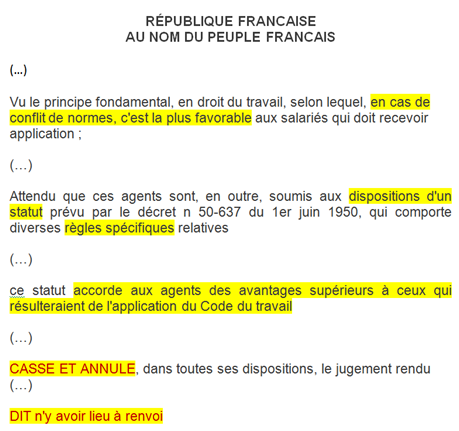 RÉPUBLIQUE FRANCAISE
AU NOM DU PEUPLE FRANCAIS

(...)

Vu le principe fondamental, en droit du travail, selon lequel, en cas de conflit de normes, c'est la plus favorable aux salariés qui doit recevoir application ;

(…)

Attendu que ces agents sont, en outre, soumis aux dispositions d'un statut prévu par le décret n 50-637 du 1er juin 1950, qui comporte diverses règles spécifiques relatives

(…)

ce statut accorde aux agents des avantages supérieurs à ceux qui résulteraient de l'application du Code du travail

(…)

CASSE ET ANNULE, dans toutes ses dispositions, le jugement rendu (…)

DIT n'y avoir lieu à renvoi